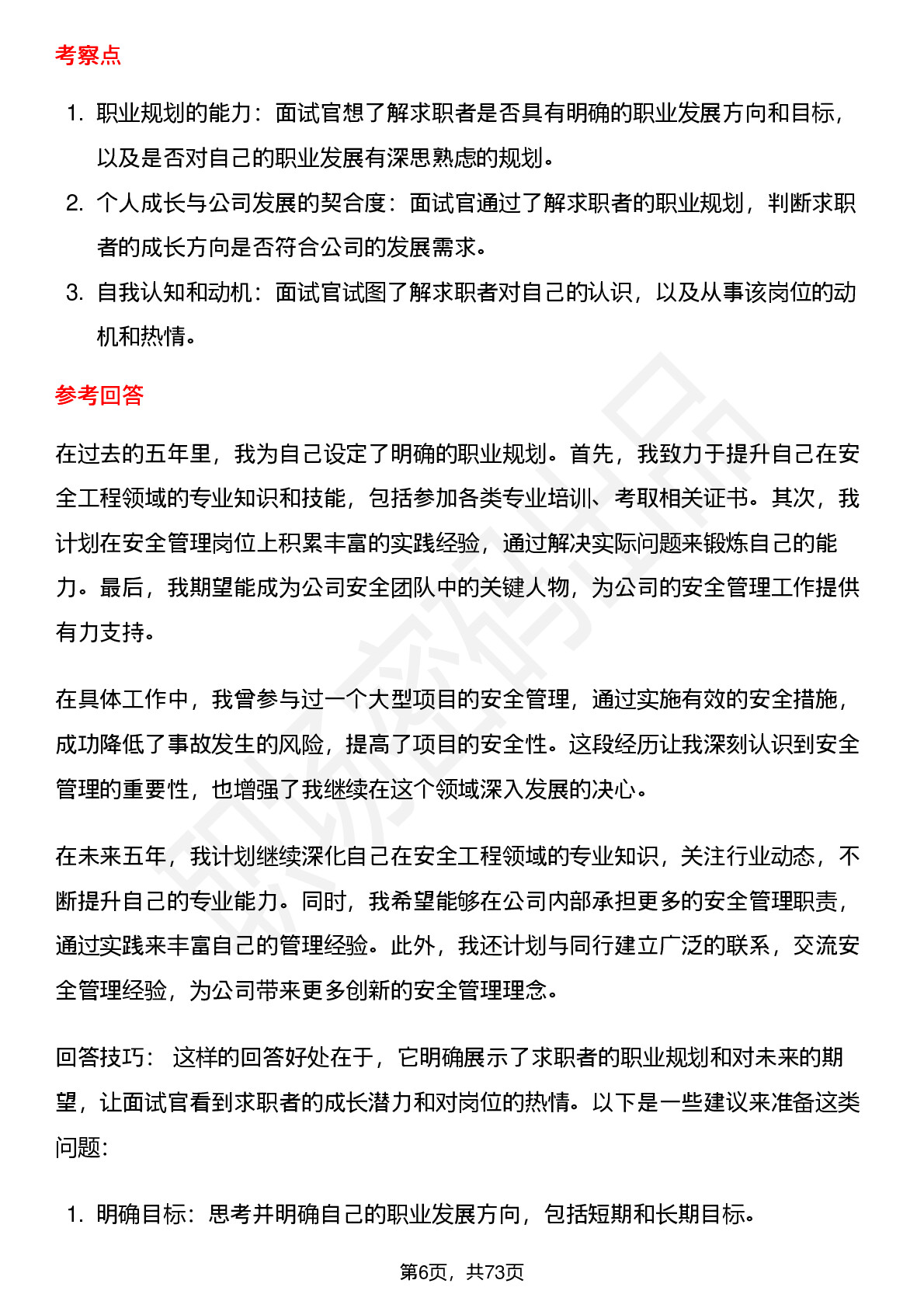 考察点

1. 职业规划的能力：面试官想了解求职者是否具有明确的职业发展方向和目标，以及是否对自己的职业发展有深思熟虑的规划。
2. 个人成长与公司发展的契合度：面试官通过了解求职者的职业规划，判断求职者的成长方向是否符合公司的发展需求。
3. 自我认知和动机：面试官试图了解求职者对自己的认识，以及从事该岗位的动机和热情。

参考回答

在过去的五年里，我为自己设定了明确的职业规划。首先，我致力于提升自己在安全工程领域的专业知识和技能，包括参加各类专业培训、考取相关证书。其次，我计划在安全管理岗位上积累丰富的实践经验，通过解决实际问题来锻炼自己的能力。最后，我期望能成为公司安全团队中的关键人物，为公司的安全管理工作提供有力支持。

在具体工作中，我曾参与过一个大型项目的安全管理，通过实施有效的安全措施，成功降低了事故发生的风险，提高了项目的安全性。这段经历让我深刻认识到安全管理的重要性，也增强了我继续在这个领域深入发展的决心。

在未来五年，我计划继续深化自己在安全工程领域的专业知识，关注行业动态，不断提升自己的专业能力。同时，我希望能够在公司内部承担更多的安全管理职责，通过实践来丰富自己的管理经验。此外，我还计划与同行建立广泛的联系，交流安全管理经验，为公司带来更多创新的安全管理理念。

回答技巧： 这样的回答好处在于，它明确展示了求职者的职业规划和对未来的期望，让面试官看到求职者的成长潜力和对岗位的热情。以下是一些建议来准备这类问题:

1. 明确目标：思考并明确自己的职业发展方向，包括短期和长期目标。

第6页，共73页